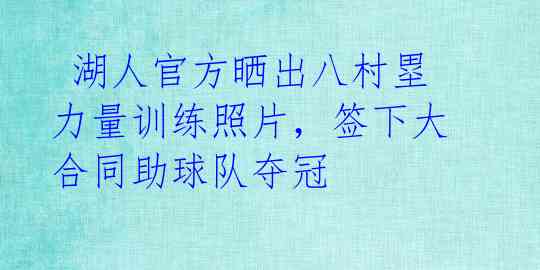 湖人官方晒出八村塁力量训练照片，签下大合同助球队夺冠